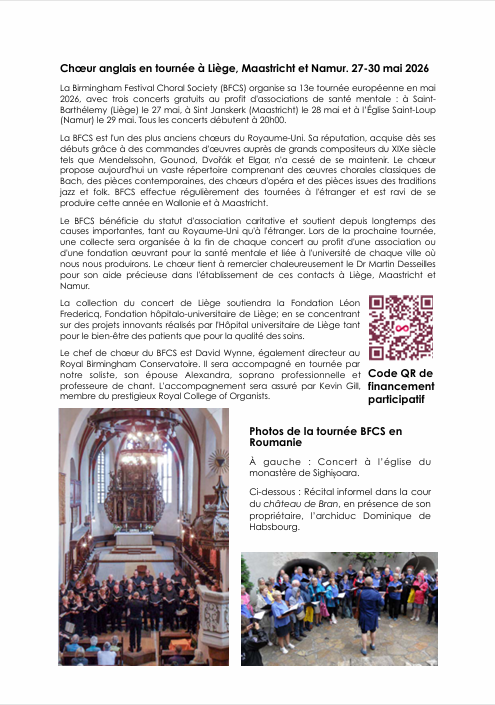 Chœur anglais en tournée à Liège, Maastricht et Namur. 27-30 mai 2026

La Birmingham Festival Choral Society (BFCS) organise sa 13e tournée européenne en mai 2026, avec trois concerts gratuits au profit d'associations de santé mentale : à Saint-Barthélemy (Liège) le 27 mai, à Sint Janskerk (Maastricht) le 28 mai et à l'Église Saint-Loup (Namur) le 29 mai. Tous les concerts débutent à 20h00.

La BFCS est l'un des plus anciens chœurs du Royaume-Uni. Sa réputation, acquise dès ses débuts grâce à des commandes d'œuvres auprès de grands compositeurs du XIXe siècle tels que Mendelssohn, Gounod, Dvořák et Elgar, n'a cessé de se maintenir. Le chœur propose aujourd'hui un vaste répertoire comprenant des œuvres chorales classiques de Bach, des pièces contemporaines, des chœurs d'opéra et des pièces issues des traditions jazz et folk. BFCS effectue régulièrement des tournées à l'étranger et est ravi de se produire cette année en Wallonie et à Maastricht.

Le BFCS bénéficie du statut d'association caritative et soutient depuis longtemps des causes importantes, tant au Royaume-Uni qu'à l'étranger. Lors de la prochaine tournée, une collecte sera organisée à la fin de chaque concert au profit d'une association ou d'une fondation œuvrant pour la santé mentale et liée à l'université de chaque ville où nous nous produirons. Le chœur tient à remercier chaleureusement le Dr Martin Desseilles pour son aide précieuse dans l'établissement de ces contacts à Liège, Maastricht et Namur.

La collection du concert de Liège soutiendra la Fondation Léon Fredericq, Fondation hôpitalo-universitaire de Liège; en se concentrant sur des projets innovants réalisés par l'Hôpital universitaire de Liège tant pour le bien-être des patients que pour la qualité des soins.

Le chef de chœur du BFCS est David Wynne, également directeur au Royal Birmingham Conservatoire. Il sera accompagné en tournée par notre soliste, son épouse Alexandra, soprano professionnelle et professeure de chant. L'accompagnement sera assuré par Kevin Gill, membre du prestigieux Royal College of Organists.

Code QR de financement participatif

Photos de la tournée BFCS en Roumanie

À gauche : Concert à l'église du monastère de Sighișoara.

Ci-dessous : Récital informel dans la cour du château de Bran, en présence de son propriétaire, l'archiduc Dominique de Habsbourg.